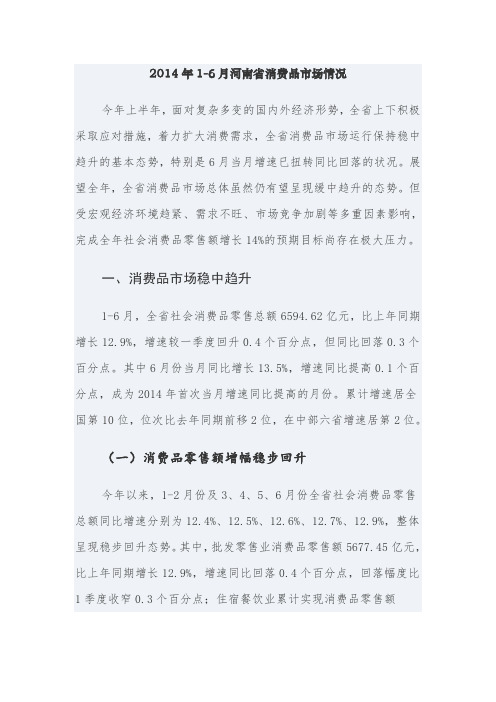 2014 年 1-6 月河南省消费品市场情况

今年上半年，面对复杂多变的国内外经济形势，全省上下积极采取应对措施，着力扩大消费需求，全省消费品市场运行保持稳中趋升的基本态势，特别是 6 月当月增速已扭转同比回落的状况。展望全年，全省消费品市场总体虽然仍有望呈现缓中趋升的态势。但受宏观经济环境趋紧、需求不旺、市场竞争加剧等多重因素影响，完成全年社会消费品零售额增长 14%的预期目标尚存在极大压力。

一、消费品市场稳中趋升

1-6 月，全省社会消费品零售总额 6594.62 亿元，比上年同期增长 12.9%，增速较一季度回升 0.4 个百分点，但同比回落 0.3 个百分点。其中 6 月份当月同比增长 13.5%，增速同比提高 0.1 个百分点，成为 2014 年首次当月增速同比提高的月份。累计增速居全国第 10 位，位次比去年同期前移 2 位，在中部六省增速居第 2 位。

（一）消费品零售额增幅稳步回升

今年以来，1-2 月份及 3、4、5、6 月份全省社会消费品零售总额同比增速分别为 12.4%、12.5%、12.6%、12.7%、12.9%，整体呈现稳步回升态势。其中，批发零售业消费品零售额 5677.45 亿元，比上年同期增长 12.9%，增速同比回落 0.4 个百分点，回落幅度比 1 季度收窄 0.3 个百分点；住宿餐饮业累计实现消费品零售额